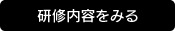 研修内容をみる